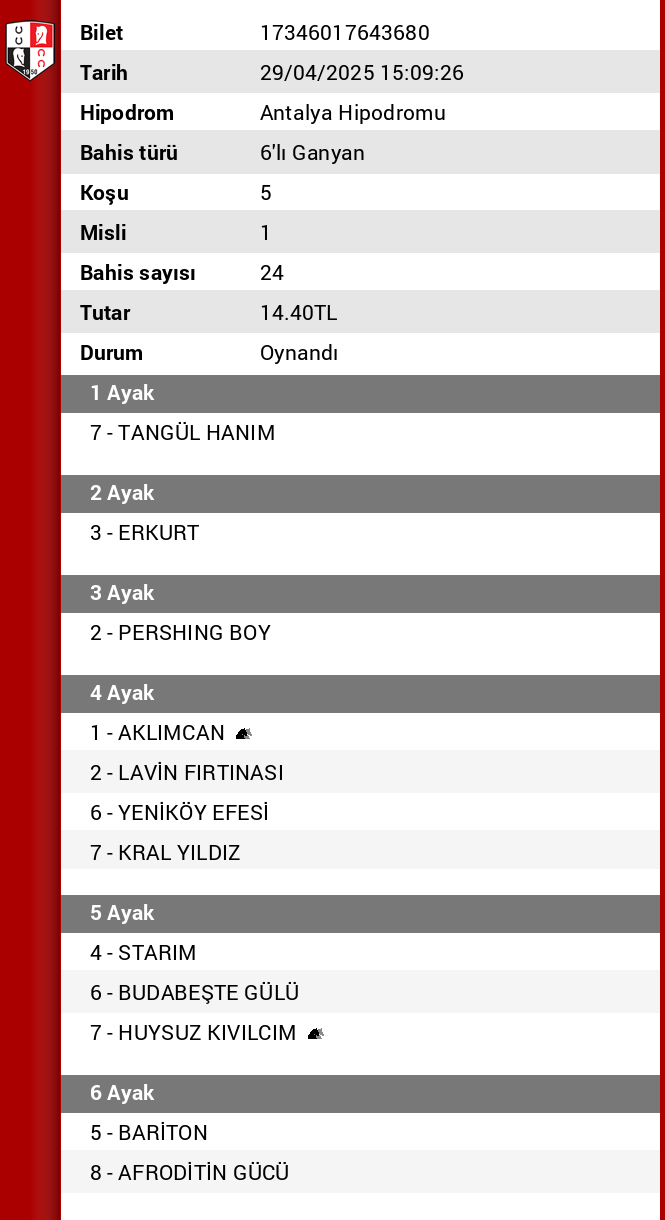 | Bilet | 17346017643680 |
|---|---|
| Tarih | 29/04/2025 15:09:26 |
| Hipodrom | Antalya Hipodromu |
| Bahis türü | 6'lı Ganyan |
| Koşu | 5 |
| Misli | 1 |
| Bahis sayısı | 24 |
| Tutar | 14.40TL |
| Durum | Oynandı |

1 Ayak
7 - TANGÜL HANIM

2 Ayak
3 - ERKURT

3 Ayak
2 - PERSHING BOY

4 Ayak
1 - AKLIMCAN
2 - LAVİN FIRTINASI
6 - YENİKÖY EFESİ
7 - KRAL YILDIZ

5 Ayak
4 - STARIM
6 - BUDABEŞTE GÜLÜ
7 - HUYSUZ KIVILCIM

6 Ayak
5 - BARİTON
8 - AFRODİTİN GÜCÜ